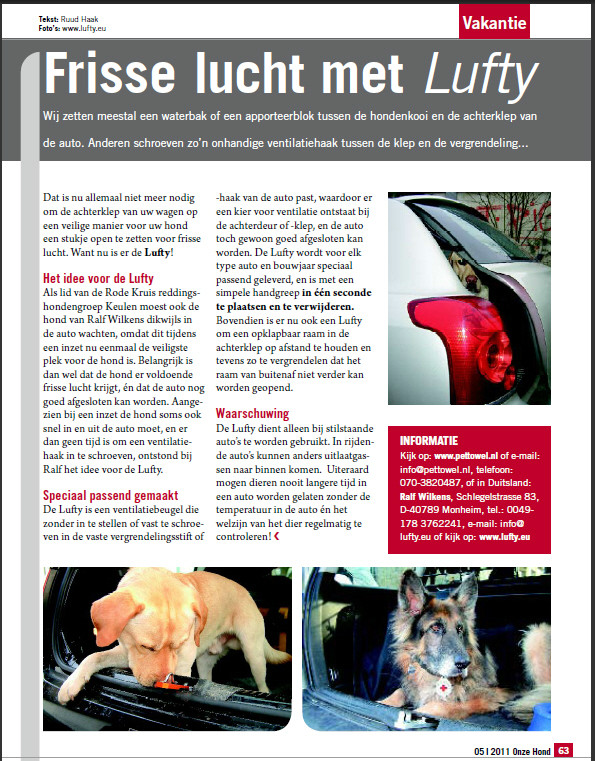 Tekst: Ruud Haak
Foto's: www.lufty.eu

Vakantie

Frisse lucht met Lufty

Wij zetten meestal een waterbak of een apporteerblok tussen de hondenkooi en de achterklep van de auto. Anderen schroeven zo'n onhandige ventilatiehaak tussen de klep en de vergrendeling...

Dat is nu allemaal niet meer nodig om de achterklep van uw wagen op een veilige manier voor uw hond een stukje open te zetten voor frisse lucht. Want nu is er de Lufty!

Het idee voor de Lufty
Als lid van de Rode Kruis reddingshondengroep Keulen moest ook de hond van Ralf Wilkens dikwijls in de auto wachten, omdat dit tijdens een inzet nu eenmaal de veiligste plek voor de hond is. Belangrijk is dan wel dat de hond er voldoende frisse lucht krijgt, én dat de auto nog goed afgesloten kan worden. Aangezien bij een inzet de hond soms ook snel in en uit de auto moet, en er dan geen tijd is om een ventilatiehaak in te schroeven, ontstond bij Ralf het idee voor de Lufty.

Speciaal passend gemaakt
De Lufty is een ventilatiebeugel die zonder in te stellen of vast te schroeven in de vaste vergrendelingsstift of -haak van de auto past, waardoor er een kier voor ventilatie ontstaat bij de achterdeur of -klep, en de auto toch gewoon goed afgesloten kan worden. De Lufty wordt voor elk type auto en bouwjaar speciaal passend geleverd, en is met een simpele handgreep in één seconde te plaatsen en te verwijderen. Bovendien is er nu ook een Lufty om een opklapbaar raam in de achterklep op afstand te houden en tevens zo te vergrendelen dat het raam van buitenaf niet verder kan worden geopend.

Waarschuwing
De Lufty dient alleen bij stilstaande auto's te worden gebruikt. In rijdende auto's kunnen anders uitlaatgassen naar binnen komen. Uiteraard mogen dieren nooit langere tijd in een auto worden gelaten zonder de temperatuur in de auto én het welzijn van het dier regelmatig te controleren!

INFORMATIE
Kijk op: www.pettowel.nl of e-mail: info@pettowel.nl, telefoon: 070-3820487, of in Duitsland: Ralf Wilkens, Schlegelstrasse 83, D-40789 Monheim, tel.: 0049-178 3762241, e-mail: info@lufty.eu of kijk op: www.lufty.eu

05 | 2011 Onze Hond 63